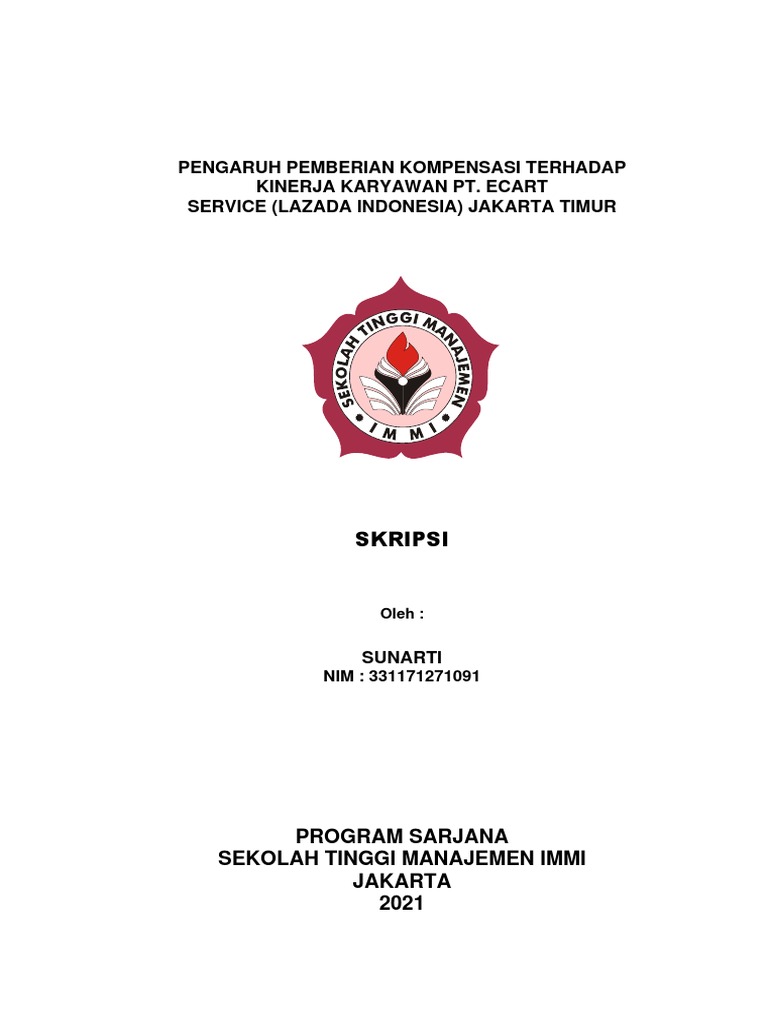 PENGARUH PEMBERIAN KOMPENSASI TERHADAP KINERJA KARYAWAN PT. ECART SERVICE (LAZADA INDONESIA) JAKARTA TIMUR

SEKOLAH TINGGI MANAJEMEN
I M M I

SKRIPSI

Oleh :

SUNARTI
NIM : 331171271091

PROGRAM SARJANA
SEKOLAH TINGGI MANAJEMEN IMMI
JAKARTA
2021